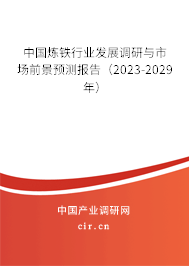 中国炼铁行业发展调研与市场前景预测报告（2023-2029年）

中国产业调研网

cir.cn